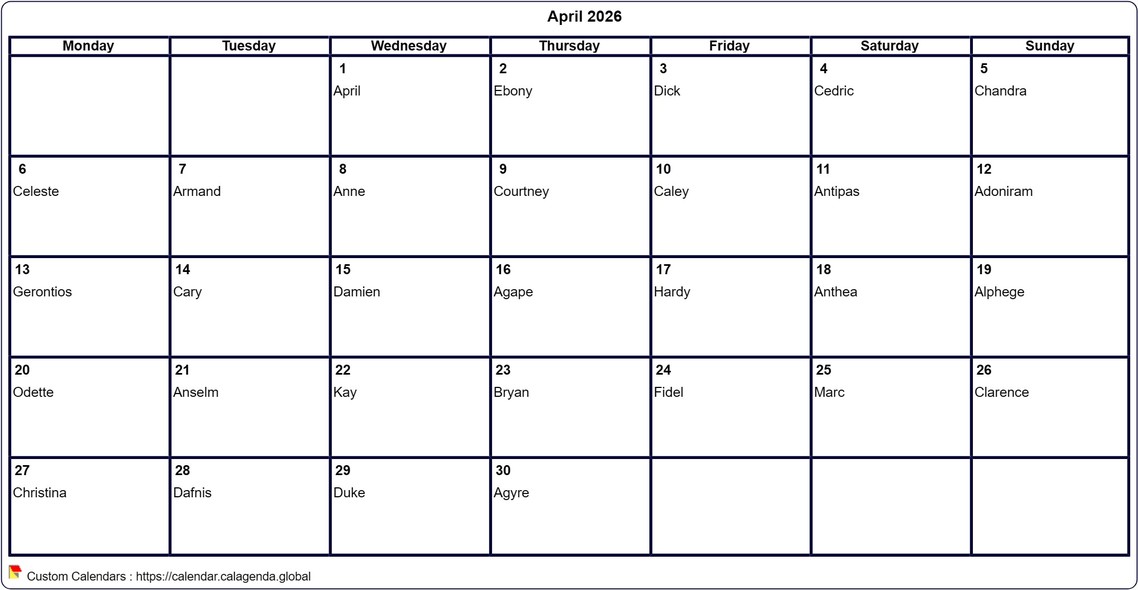 April 2026

| Monday | Tuesday | Wednesday | Thursday | Friday | Saturday | Sunday |
|---|---|---|---|---|---|---|
| | | 1 April | 2 Ebony | 3 Dick | 4 Cedric | 5 Chandra |
| 6 Celeste | 7 Armand | 8 Anne | 9 Courtney | 10 Caley | 11 Antipas | 12 Adoniram |
| 13 Gerontios | 14 Cary | 15 Damien | 16 Agape | 17 Hardy | 18 Anthea | 19 Alphege |
| 20 Odette | 21 Anselm | 22 Kay | 23 Bryan | 24 Fidel | 25 Marc | 26 Clarence |
| 27 Christina | 28 Dafnis | 29 Duke | 30 Agyre | | | |

Custom Calendars : https://calendar.calagenda.global